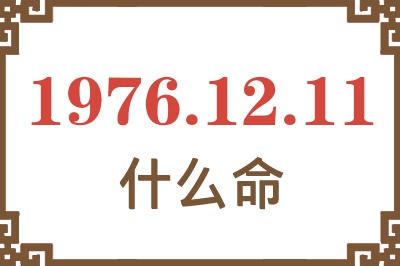 1976.12.11
什么命